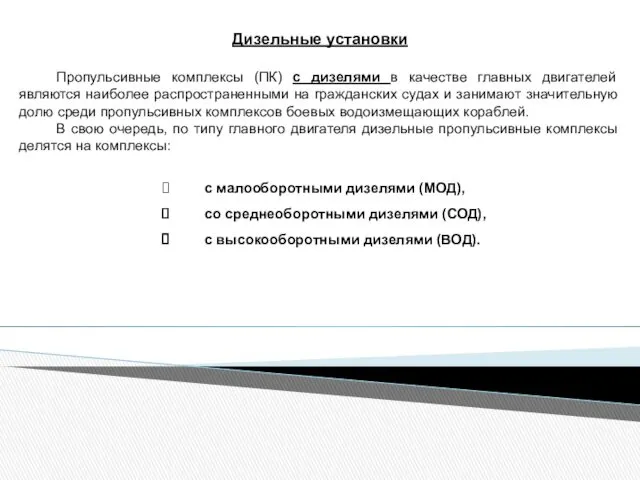 Дизельные установки

Пропульсивные комплексы (ПК) с дизелями в качестве главных двигателей являются наиболее распространенными на гражданских судах и занимают значительную долю среди пропульсивных комплексов боевых водоизмещающих кораблей.

В свою очередь, по типу главного двигателя дизельные пропульсивные комплексы делятся на комплексы:

с малооборотными дизелями (МОД),

со среднеоборотными дизелями (СОД),

с высокооборотными дизелями (ВОД).